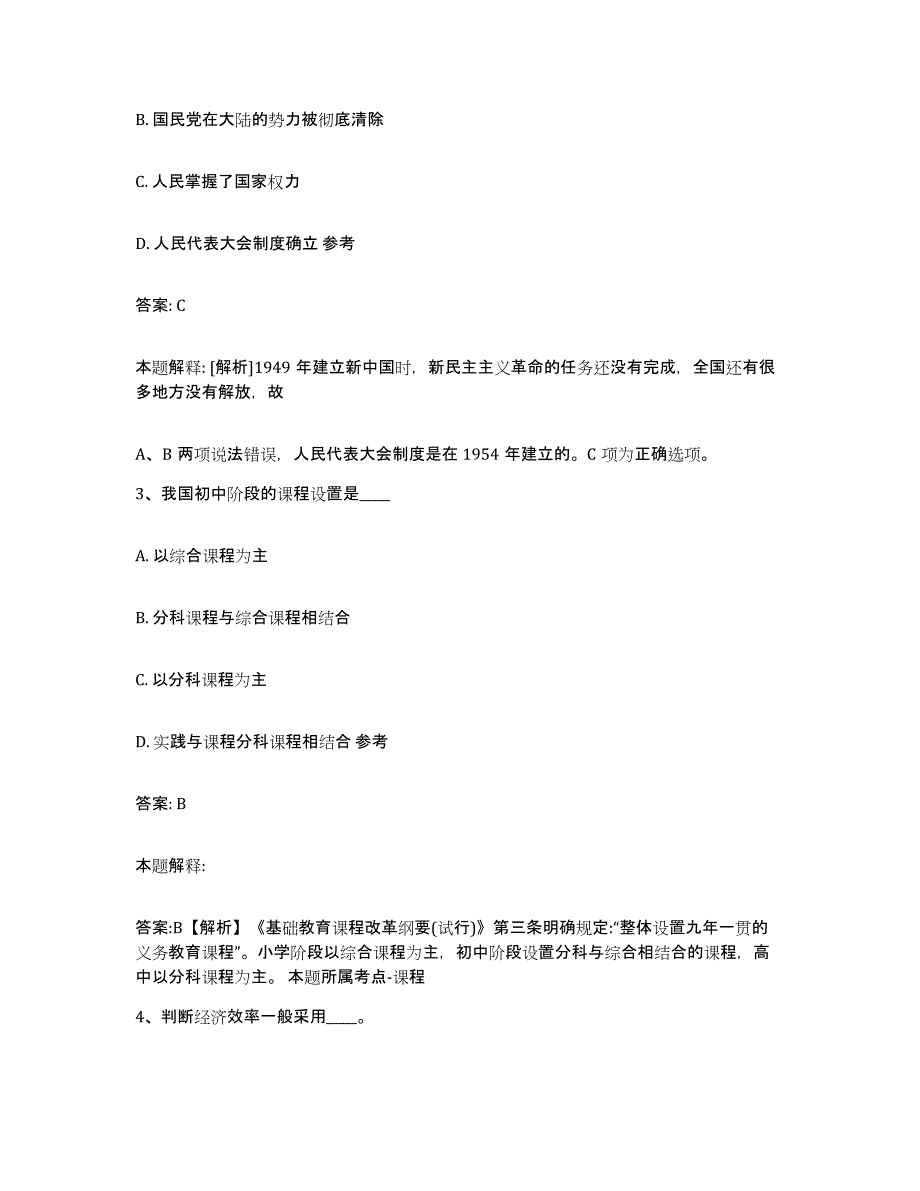 B. 国民党在大陆的势力被彻底清除

C. 人民掌握了国家权力

D. 人民代表大会制度确立 参考

答案: C

本题解释: [解析]1949 年建立新中国时，新民主主义革命的任务还没有完成，全国还有很多地方没有解放，故

A、B 两项说法错误，人民代表大会制度是在 1954 年建立的。C 项为正确选项。

3、我国初中阶段的课程设置是____

A. 以综合课程为主

B. 分科课程与综合课程相结合

C. 以分科课程为主

D. 实践与课程分科课程相结合 参考

答案: B

本题解释:

答案:B【解析】《基础教育课程改革纲要(试行)》第三条明确规定:“整体设置九年一贯的义务教育课程”。小学阶段以综合课程为主，初中阶段设置分科与综合相结合的课程，高中以分科课程为主。 本题所属考点-课程

4、判断经济效率一般采用____。